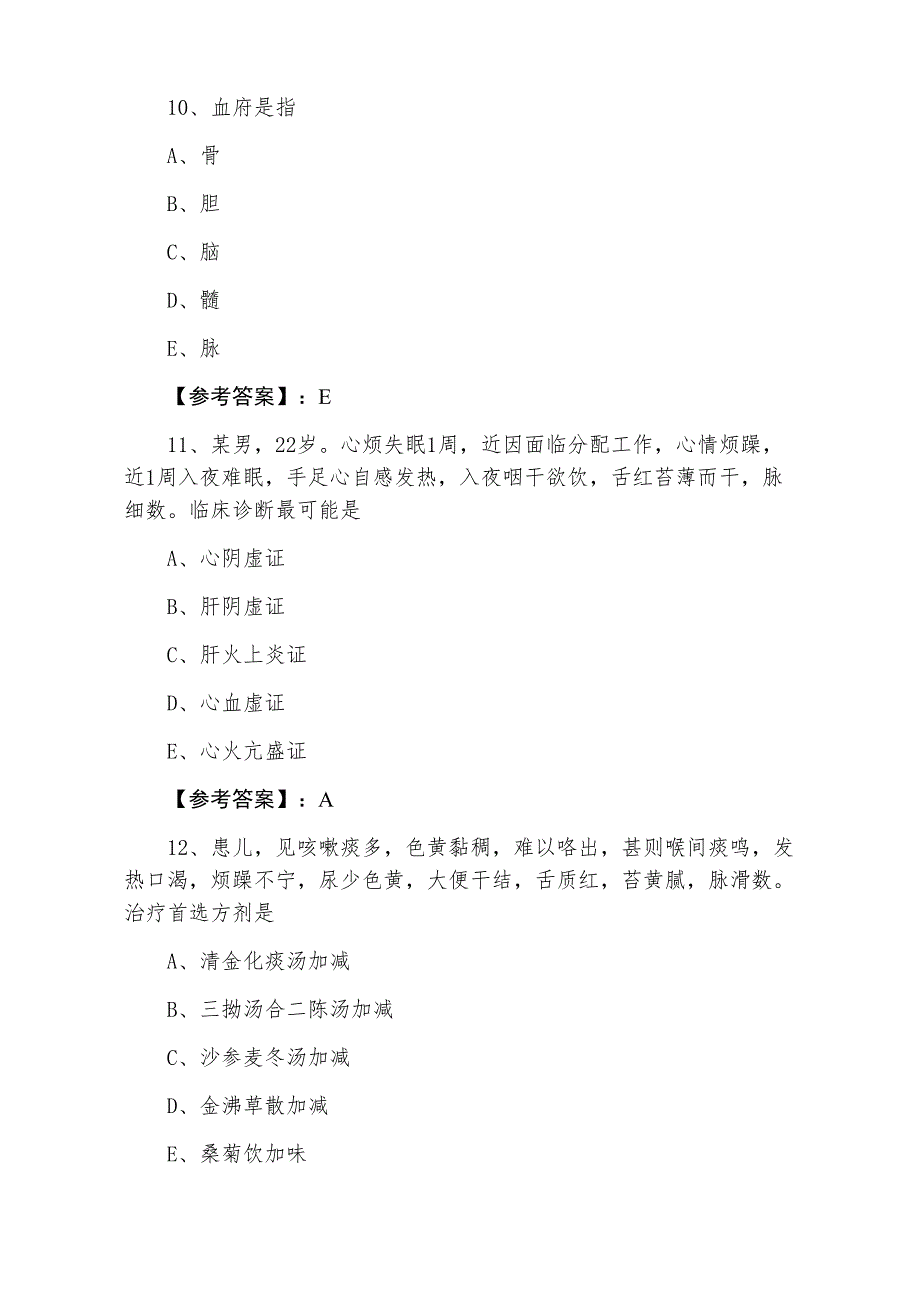 10、血府是指

A、骨

B、胆

C、脑

D、髓

E、脉

【参考答案】：E

11、某男，22岁。心烦失眠1周，近因面临分配工作，心情烦躁，近1周入夜难眠，手足心自感发热，入夜咽干欲饮，舌红苔薄而干，脉细数。临床诊断最可能是

A、心阴虚证

B、肝阴虚证

C、肝火上炎证

D、心血虚证

E、心火亢盛证

【参考答案】：A

12、患儿，见咳嗽痰多，色黄黏稠，难以咯出，甚则喉间痰鸣，发热口渴，烦躁不宁，尿少色黄，大便干结，舌质红，苔黄腻，脉滑数。治疗首选方剂是

A、清金化痰汤加减

B、三拗汤合二陈汤加减

C、沙参麦冬汤加减

D、金沸草散加减

E、桑菊饮加味